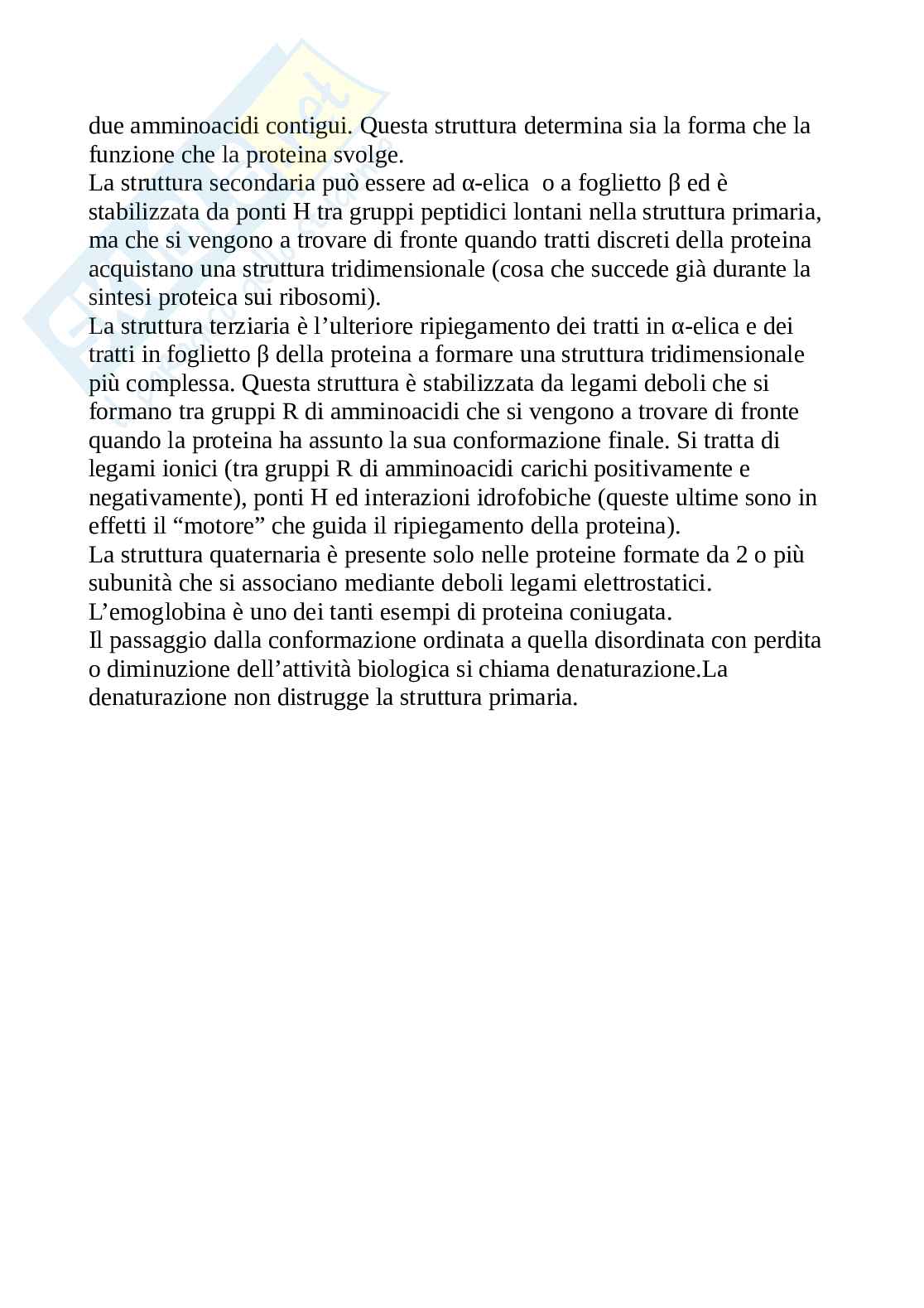 due amminoacidi contigui. Questa struttura determina sia la forma che la funzione che la proteina svolge.
La struttura secondaria può essere ad α-elica o a foglietto β ed è stabilizzata da ponti H tra gruppi peptidici lontani nella struttura primaria, ma che si vengono a trovare di fronte quando tratti discreti della proteina acquistano una struttura tridimensionale (cosa che succede già durante la sintesi proteica sui ribosomi).
La struttura terziaria è l'ulteriore ripiegamento dei tratti in α-elica e dei tratti in foglietto β della proteina a formare una struttura tridimensionale più complessa. Questa struttura è stabilizzata da legami deboli che si formano tra gruppi R di amminoacidi che si vengono a trovare di fronte quando la proteina ha assunto la sua conformazione finale. Si tratta di legami ionici (tra gruppi R di amminoacidi carichi positivamente e negativamente), ponti H ed interazioni idrofobiche (queste ultime sono in effetti il "motore" che guida il ripiegamento della proteina).
La struttura quaternaria è presente solo nelle proteine formate da 2 o più subunità che si associano mediante deboli legami elettrostatici.
L'emoglobina è uno dei tanti esempi di proteina coniugata.
Il passaggio dalla conformazione ordinata a quella disordinata con perdita o diminuzione dell'attività biologica si chiama denaturazione.La denaturazione non distrugge la struttura primaria.